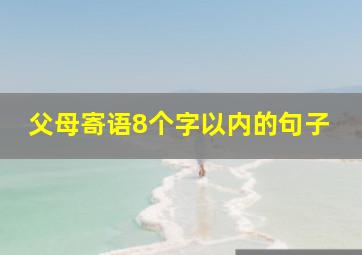 父母寄语8个字以内的句子